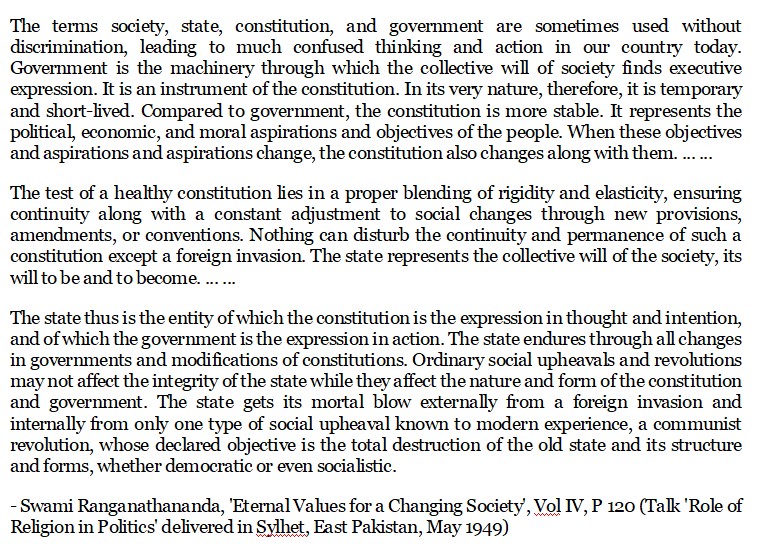 The terms society, state, constitution, and government are sometimes used without discrimination, leading to much confused thinking and action in our country today. Government is the machinery through which the collective will of society finds executive expression. It is an instrument of the constitution. In its very nature, therefore, it is temporary and short-lived. Compared to government, the constitution is more stable. It represents the political, economic, and moral aspirations and objectives of the people. When these objectives and aspirations and aspirations change, the constitution also changes along with them. … …

The test of a healthy constitution lies in a proper blending of rigidity and elasticity, ensuring continuity along with a constant adjustment to social changes through new provisions, amendments, or conventions. Nothing can disturb the continuity and permanence of such a constitution except a foreign invasion. The state represents the collective will of the society, its will to be and to become. … …

The state thus is the entity of which the constitution is the expression in thought and intention, and of which the government is the expression in action. The state endures through all changes in governments and modifications of constitutions. Ordinary social upheavals and revolutions may not affect the integrity of the state while they affect the nature and form of the constitution and government. The state gets its mortal blow externally from a foreign invasion and internally from only one type of social upheaval known to modern experience, a communist revolution, whose declared objective is the total destruction of the old state and its structure and forms, whether democratic or even socialistic.

- Swami Ranganathananda, 'Eternal Values for a Changing Society', Vol IV, P 120 (Talk 'Role of Religion in Politics' delivered in Sylhet, East Pakistan, May 1949)